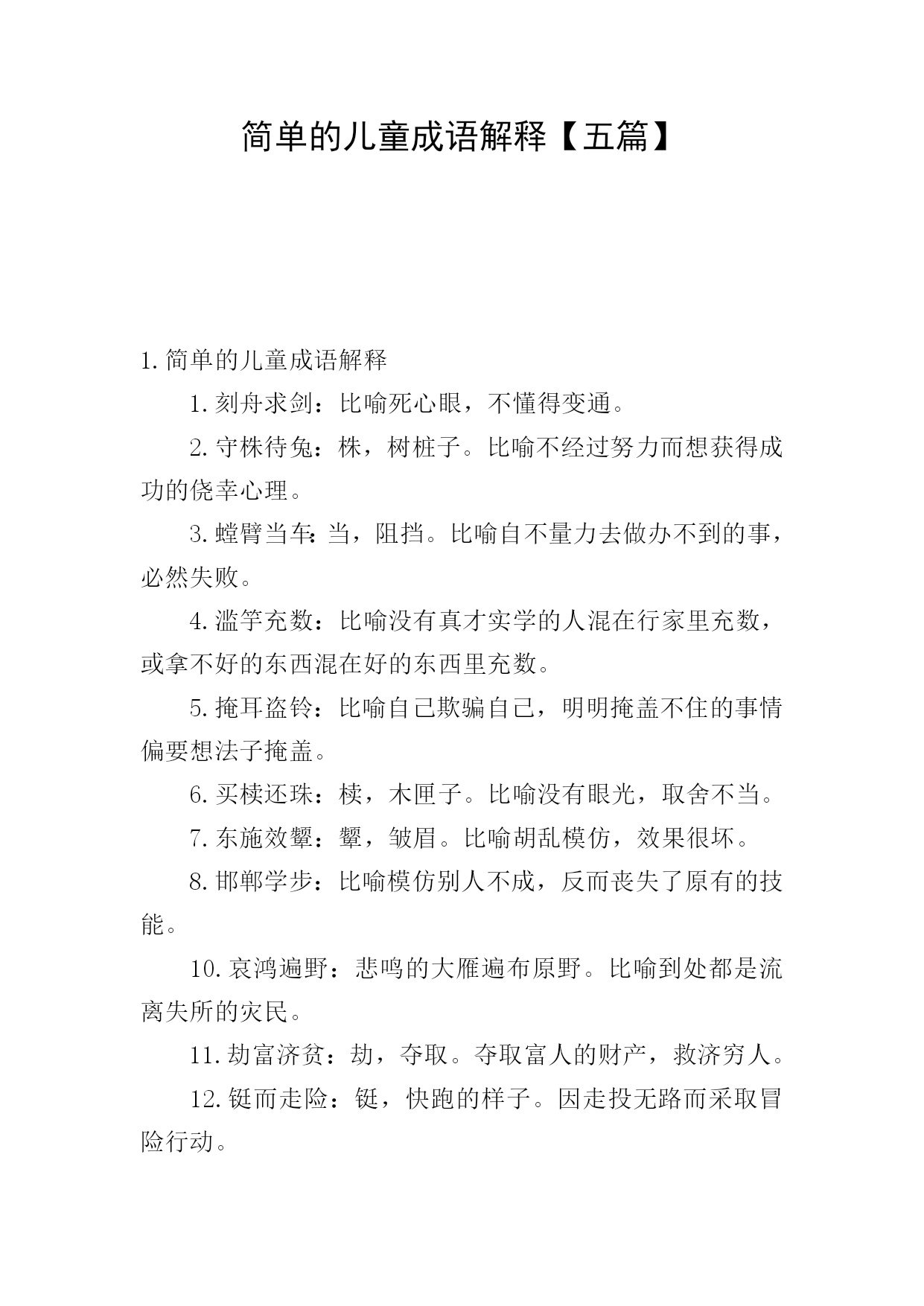 简单的儿童成语解释【五篇】

1.简单的儿童成语解释

1.刻舟求剑：比喻死心眼，不懂得变通。

2.守株待兔：株，树桩子。比喻不经过努力而想获得成功的侥幸心理。

3.螳臂当车：当，阻挡。比喻自不量力去做办不到的事，必然失败。

4.滥竽充数：比喻没有真才实学的人混在行家里充数，或拿不好的东西混在好的东西里充数。

5.掩耳盗铃：比喻自己欺骗自己，明明掩盖不住的事情偏要想法子掩盖。

6.买椟还珠：椟，木匣子。比喻没有眼光，取舍不当。

7.东施效颦：颦，皱眉。比喻胡乱模仿，效果很坏。

8.邯郸学步：比喻模仿别人不成，反而丧失了原有的技能。

10.哀鸿遍野：悲鸣的大雁遍布原野。比喻到处都是流离失所的灾民。

11.劫富济贫：劫，夺取。夺取富人的财产，救济穷人。

12.铤而走险：铤，快跑的样子。因走投无路而采取冒险行动。